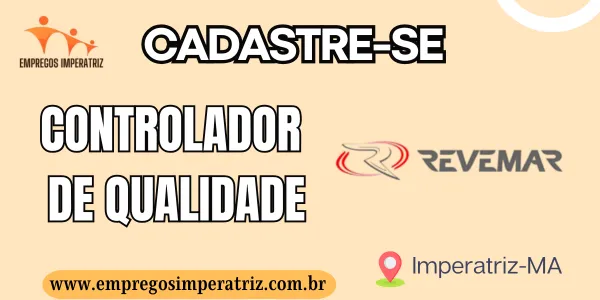 EMPREGOS IMPERATRIZ

CADASTRE-SE

CONTROLADOR DE QUALIDADE

REVEMAR

Imperatriz-MA

www.empregosimperatriz.com.br